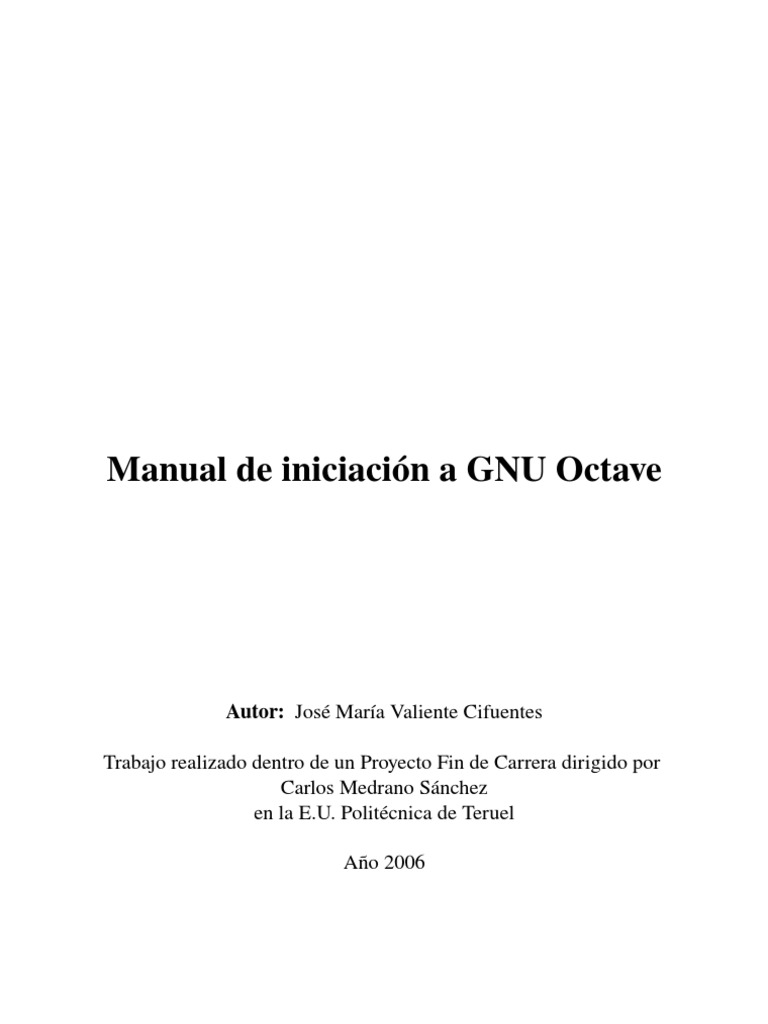 Manual de iniciación a GNU Octave

Autor: José María Valiente Cifuentes

Trabajo realizado dentro de un Proyecto Fin de Carrera dirigido por Carlos Medrano Sánchez en la E.U. Politécnica de Teruel

Año 2006